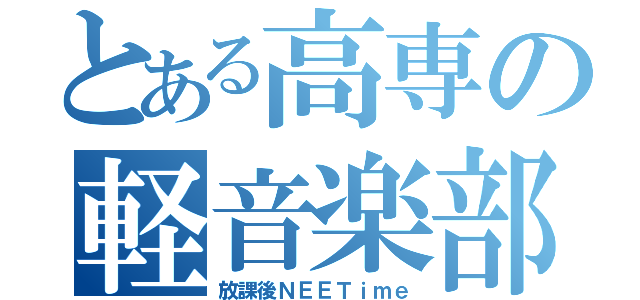 とある高専の
軽音楽部
放課後NEETime